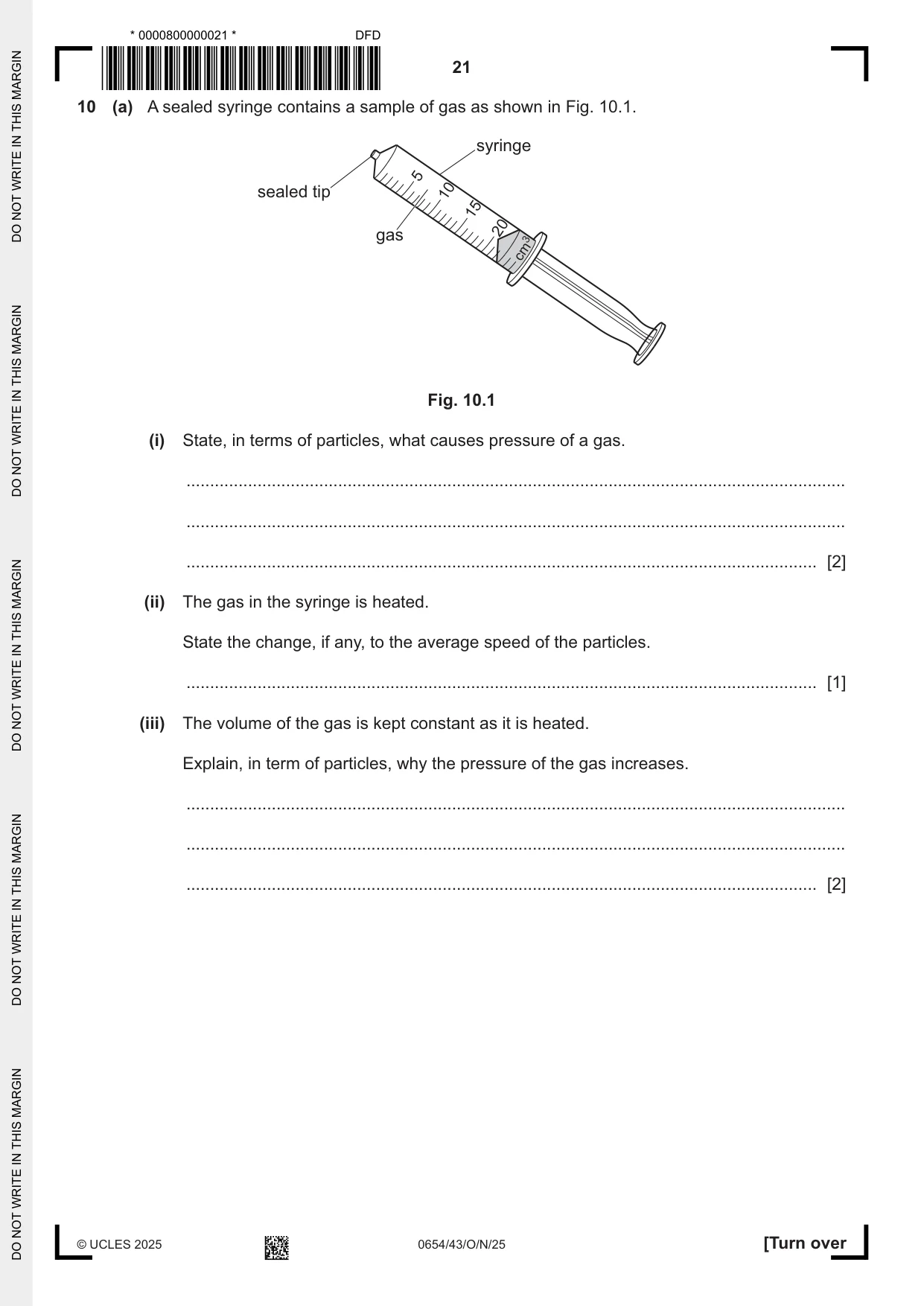 * 0000800000021 *

DFD

21

10 (a) A sealed syringe contains a sample of gas as shown in Fig. 10.1.

syringe

sealed tip

gas

5

10

15

20

$cm^3$

Fig. 10.1

(i) State, in terms of particles, what causes pressure of a gas.

____

____

____ [2]

(ii) The gas in the syringe is heated.

State the change, if any, to the average speed of the particles.

____ [1]

(iii) The volume of the gas is kept constant as it is heated.

Explain, in term of particles, why the pressure of the gas increases.

____

____

____ [2]

© UCLES 2025

0654/43/O/N/25

[Turn over

DO NOT WRITE IN THIS MARGIN